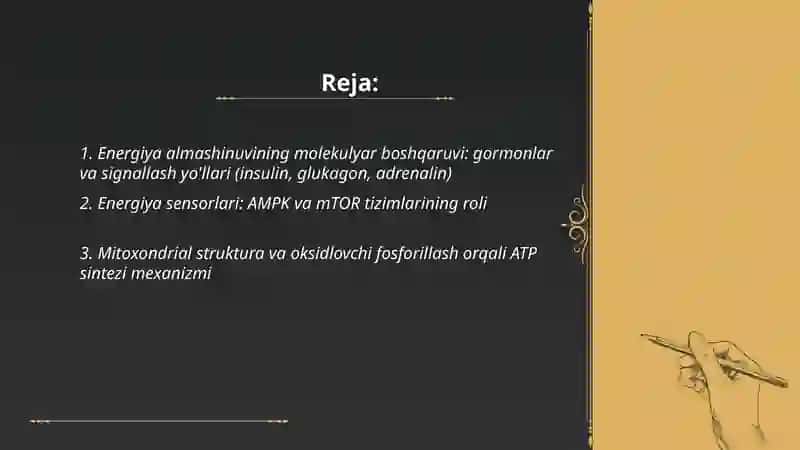 Reja:

1. Energiya almashinuvining molekulyar boshqaruvi: gormonlar va signallash yo'llari (insulin, glukagon, adrenalin)

2. Energiya sensorlari: AMPK va mTOR tizimlarining roli

3. Mitoxondrial struktura va oksidlovchi fosforillash orqali ATP sintezi mexanizmi